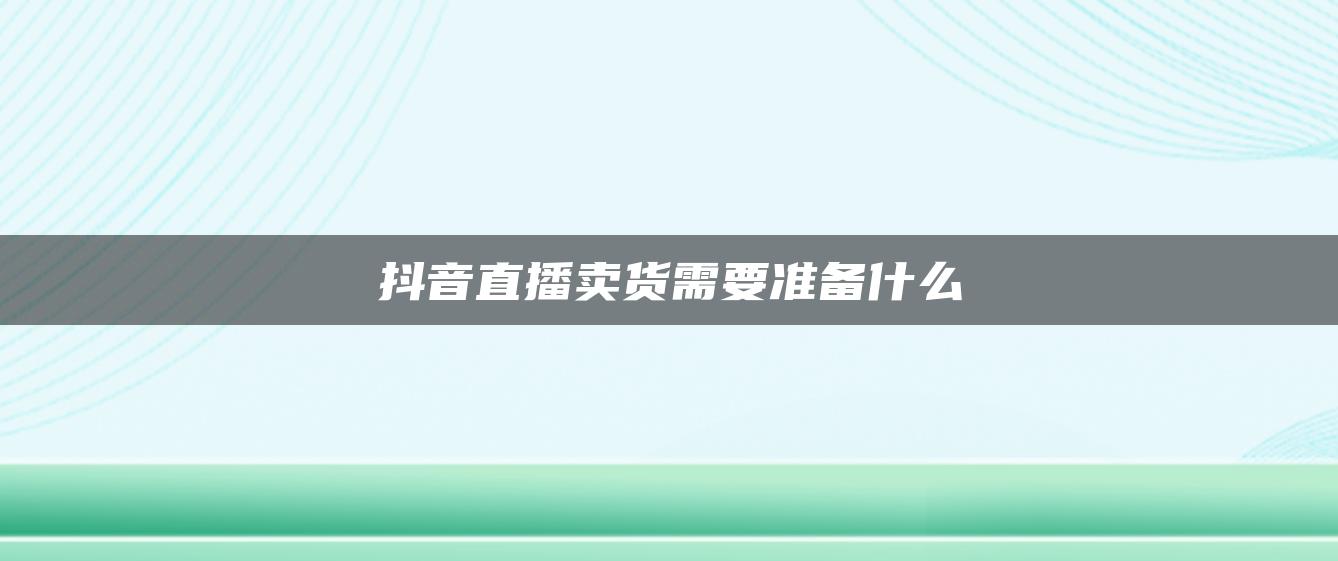 抖音直播卖货需要准备什么